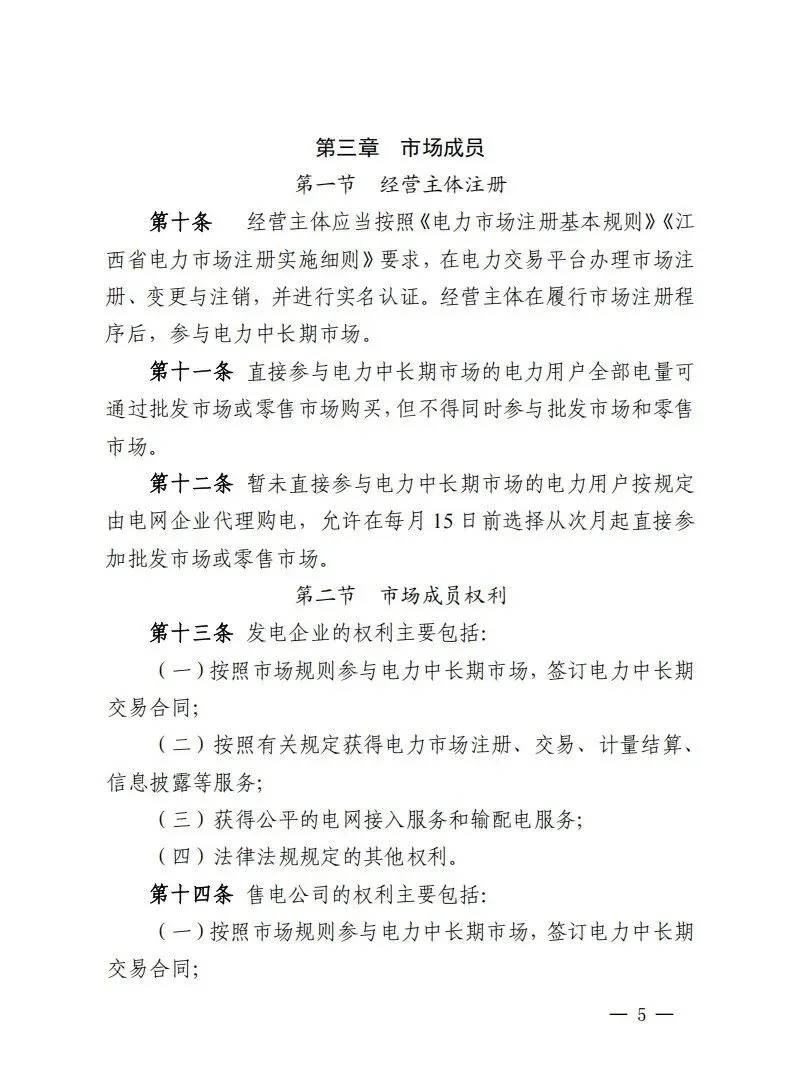 第三章　市场成员

第一节　经营主体注册

第十条　经营主体应当按照《电力市场注册基本规则》《江西省电力市场注册实施细则》要求，在电力交易平台办理市场注册、变更与注销，并进行实名认证。经营主体在履行市场注册程序后，参与电力中长期市场。

第十一条 直接参与电力中长期市场的电力用户全部电量可通过批发市场或零售市场购买，但不得同时参与批发市场和零售市场。

第十二条 暂未直接参与电力中长期市场的电力用户按规定由电网企业代理购电，允许在每月15日前选择从次月起直接参加批发市场或零售市场。

第二节　市场成员权利

第十三条 发电企业的权利主要包括：

（一）按照市场规则参与电力中长期市场，签订电力中长期交易合同；

（二）按照有关规定获得电力市场注册、交易、计量结算、信息披露等服务；

（三）获得公平的电网接入服务和输配电服务；

（四）法律法规规定的其他权利。

第十四条 售电公司的权利主要包括：

（一）按照市场规则参与电力中长期市场，签订电力中长期交易合同；

— 5 —